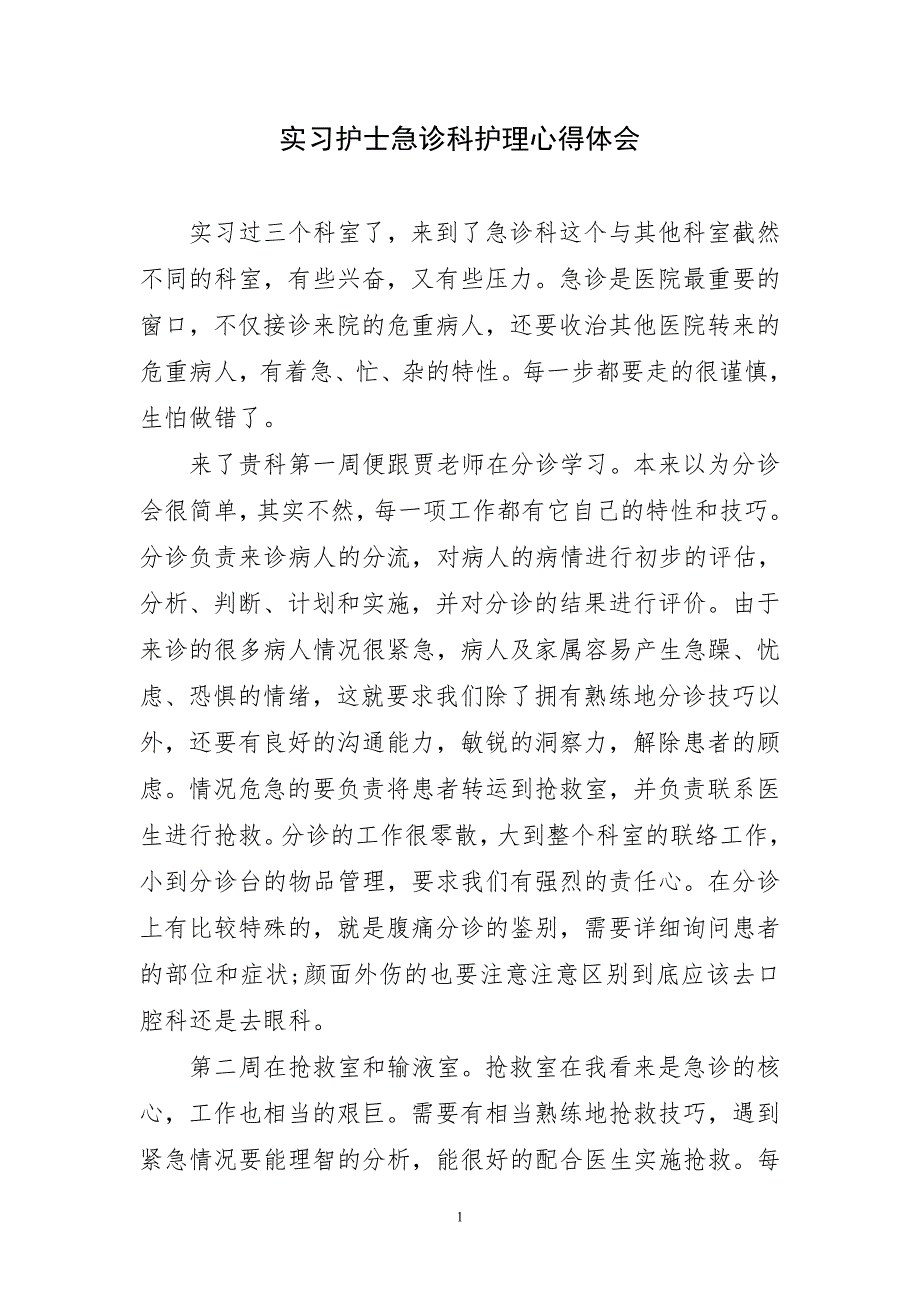 实习护士急诊科护理心得体会

实习过三个科室了，来到了急诊科这个与其他科室截然不同的科室，有些兴奋，又有些压力。急诊是医院最重要的窗口，不仅接诊来院的危重病人，还要收治其他医院转来的危重病人，有着急、忙、杂的特性。每一步都要走的很谨慎，生怕做错了。

来了贵科第一周便跟贾老师在分诊学习。本来以为分诊会很简单，其实不然，每一项工作都有它自己的特性和技巧。分诊负责来诊病人的分流，对病人的病情进行初步的评估，分析、判断、计划和实施，并对分诊的结果进行评价。由于来诊的很多病人情况很紧急，病人及家属容易产生急躁、忧虑、恐惧的情绪，这就要求我们除了拥有熟练地分诊技巧以外，还要有良好的沟通能力，敏锐的洞察力，解除患者的顾虑。情况危急的要负责将患者转运到抢救室，并负责联系医生进行抢救。分诊的工作很零散，大到整个科室的联络工作，小到分诊台的物品管理，要求我们有强烈的责任心。在分诊上有比较特殊的，就是腹痛分诊的鉴别，需要详细询问患者的部位和症状;颜面外伤的也要注意注意区别到底应该去口腔科还是去眼科。

第二周在抢救室和输液室。抢救室在我看来是急诊的核心，工作也相当的艰巨。需要有相当熟练地抢救技巧，遇到紧急情况要能理智的分析，能很好的配合医生实施抢救。每

1